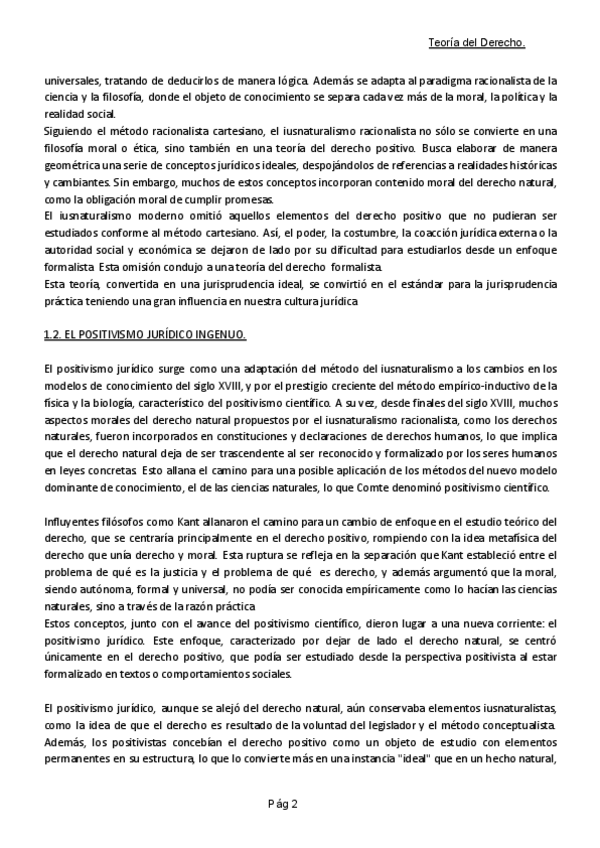 Teoría del Derecho.

universales, tratando de deducirlos de manera lógica. Además se adapta al paradigma racionalista de la ciencia y la filosofía, donde el objeto de conocimiento se separa cada vez más de la moral, la política y la realidad social.
Siguiendo el método racionalista cartesiano, el iusnaturalismo racionalista no sólo se convierte en una filosofía moral o ética, sino también en una teoría del derecho positivo. Busca elaborar de manera geométrica una serie de conceptos jurídicos ideales, despojándolos de referencias a realidades históricas y cambiantes. Sin embargo, muchos de estos conceptos incorporan contenido moral del derecho natural, como la obligación moral de cumplir promesas.
El iusnaturalismo moderno omitió aquellos elementos del derecho positivo que no pudieran ser estudiados conforme al método cartesiano. Así, el poder, la costumbre, la coacción jurídica externa o la autoridad social y económica se dejaron de lado por su dificultad para estudiarlos desde un enfoque formalista. Esta omisión condujo a una teoría del derecho formalista.
Esta teoría, convertida en una jurisprudencia ideal, se convirtió en el estándar para la jurisprudencia práctica teniendo una gran influencia en nuestra cultura jurídica.

1.2. EL POSITIVISMO JURÍDICO INGENUO.

El positivismo jurídico surge como una adaptación del método del iusnaturalismo a los cambios en los modelos de conocimiento del siglo XVIII, y por el prestigio creciente del método empírico-inductivo de la física y la biología, característico del positivismo científico. A su vez, desde finales del siglo XVIII, muchos aspectos morales del derecho natural propuestos por el iusnaturalismo racionalista, como los derechos naturales, fueron incorporados en constituciones y declaraciones de derechos humanos, lo que implica que el derecho natural deja de ser trascendente al ser reconocido y formalizado por los seres humanos en leyes concretas. Esto allana el camino para una posible aplicación de los métodos del nuevo modelo dominante de conocimiento, el de las ciencias naturales, lo que Comte denominó positivismo científico.

Influyentes filósofos como Kant allanaron el camino para un cambio de enfoque en el estudio teórico del derecho, que se centraría principalmente en el derecho positivo, rompiendo con la idea metafísica del derecho que unía derecho y moral. Esta ruptura se refleja en la separación que Kant estableció entre el problema de qué es la justicia y el problema de qué es derecho, y además argumentó que la moral, siendo autónoma, formal y universal, no podía ser conocida empíricamente como lo hacían las ciencias naturales, sino a través de la razón práctica.
Estos conceptos, junto con el avance del positivismo científico, dieron lugar a una nueva corriente: el positivismo jurídico. Este enfoque, caracterizado por dejar de lado el derecho natural, se centró únicamente en el derecho positivo, que podía ser estudiado desde la perspectiva positivista al estar formalizado en textos o comportamientos sociales.

El positivismo jurídico, aunque se alejó del derecho natural, aún conservaba elementos iusnaturalistas, como la idea de que el derecho es resultado de la voluntad del legislador y el método conceptualista. Además, los positivistas concebían el derecho positivo como un objeto de estudio con elementos permanentes en su estructura, lo que lo convierte más en una instancia "ideal" que en un hecho natural,

Pág 2